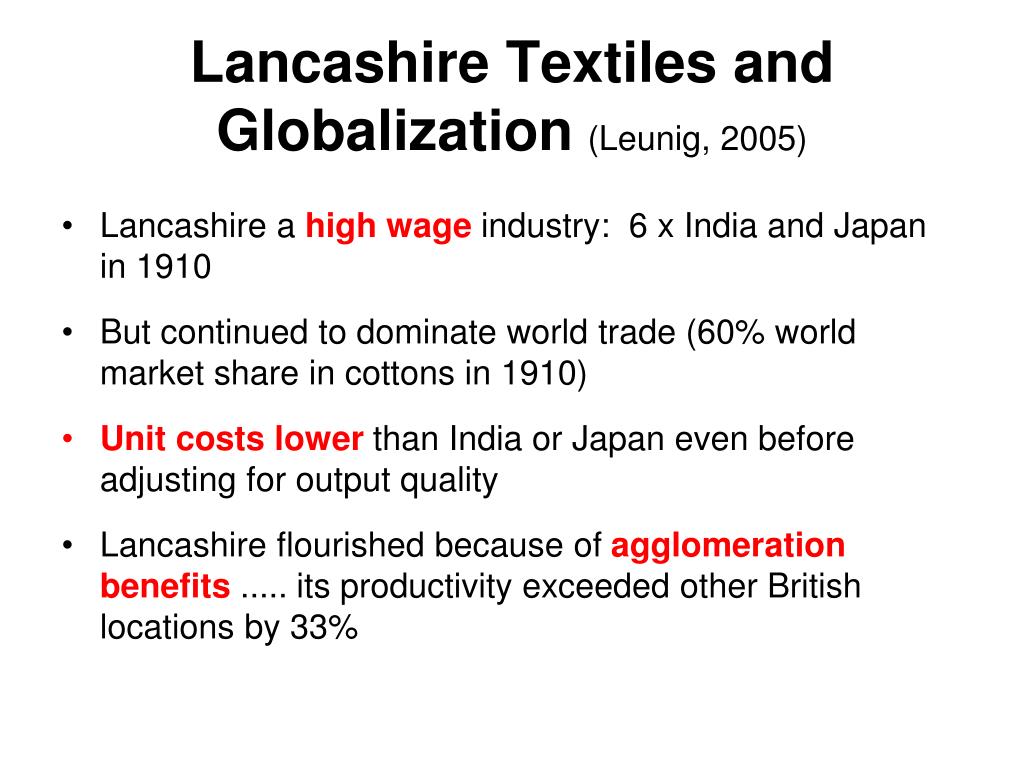 Lancashire Textiles and Globalization (Leunig, 2005)

• Lancashire a high wage industry: 6 x India and Japan in 1910

• But continued to dominate world trade (60% world market share in cottons in 1910)

• Unit costs lower than India or Japan even before adjusting for output quality

• Lancashire flourished because of agglomeration benefits ..... its productivity exceeded other British locations by 33%